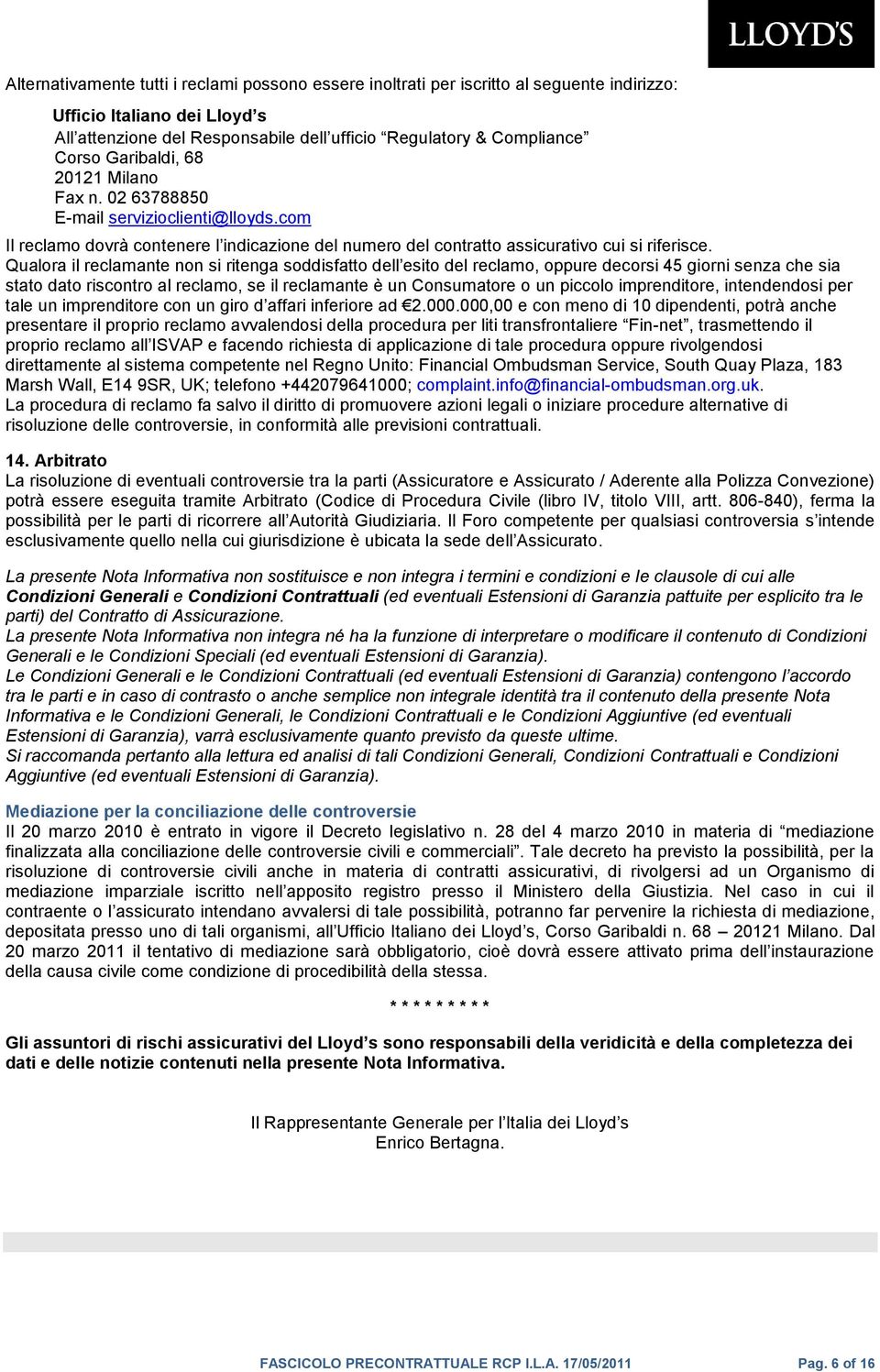 LLOYD'S

Alternativamente tutti i reclami possono essere inoltrati per iscritto al seguente indirizzo:

Ufficio Italiano dei Lloyd's
All'attenzione del Responsabile dell'ufficio "Regulatory & Compliance"
Corso Garibaldi, 68
20121 Milano
Fax n. 02 63788850
E-mail servizioclienti@lloyds.com

Il reclamo dovrà contenere l'indicazione del numero del contratto assicurativo cui si riferisce.
Qualora il reclamante non si ritenga soddisfatto dell'esito del reclamo, oppure decorsi 45 giorni senza che sia stato dato riscontro al reclamo, se il reclamante è un Consumatore o un piccolo imprenditore, intendendosi per tale un imprenditore con un giro d'affari inferiore ad €2.000.000,00 e con meno di 10 dipendenti, potrà anche presentare il proprio reclamo avvalendosi della procedura per liti transfrontaliere "Fin-net", trasmettendo il proprio reclamo all'ISVAP e facendo richiesta di applicazione di tale procedura oppure rivolgendosi direttamente al sistema competente nel Regno Unito: Financial Ombudsman Service, South Quay Plaza, 183 Marsh Wall, E14 9SR, UK; telefono +442079641000; complaint.info@financial-ombudsman.org.uk.
La procedura di reclamo fa salvo il diritto di promuovere azioni legali o iniziare procedure alternative di risoluzione delle controversie, in conformità alle previsioni contrattuali.

14. Arbitrato
La risoluzione di eventuali controversie tra la parti (Assicuratore e Assicurato / Aderente alla Polizza Convezione) potrà essere eseguita tramite Arbitrato (Codice di Procedura Civile (libro IV, titolo VIII, artt. 806-840), ferma la possibilità per le parti di ricorrere all'Autorità Giudiziaria. Il Foro competente per qualsiasi controversia s'intende esclusivamente quello nella cui giurisdizione è ubicata la sede dell'Assicurato.

La presente Nota Informativa non sostituisce e non integra i termini e condizioni e le clausole di cui alle Condizioni Generali e Condizioni Contrattuali (ed eventuali Estensioni di Garanzia pattuite per esplicito tra le parti) del Contratto di Assicurazione.
La presente Nota Informativa non integra né ha la funzione di interpretare o modificare il contenuto di Condizioni Generali e le Condizioni Speciali (ed eventuali Estensioni di Garanzia).
Le Condizioni Generali e le Condizioni Contrattuali (ed eventuali Estensioni di Garanzia) contengono l'accordo tra le parti e in caso di contrasto o anche semplice non integrale identità tra il contenuto della presente Nota Informativa e le Condizioni Generali, le Condizioni Contrattuali e le Condizioni Aggiuntive (ed eventuali Estensioni di Garanzia), varrà esclusivamente quanto previsto da queste ultime.
Si raccomanda pertanto alla lettura ed analisi di tali Condizioni Generali, Condizioni Contrattuali e Condizioni Aggiuntive (ed eventuali Estensioni di Garanzia).

Mediazione per la conciliazione delle controversie
Il 20 marzo 2010 è entrato in vigore il Decreto legislativo n. 28 del 4 marzo 2010 in materia di "mediazione finalizzata alla conciliazione delle controversie civili e commerciali". Tale decreto ha previsto la possibilità, per la risoluzione di controversie civili anche in materia di contratti assicurativi, di rivolgersi ad un Organismo di mediazione imparziale iscritto nell'apposito registro presso il Ministero della Giustizia. Nel caso in cui il contraente o l'assicurato intendano avvalersi di tale possibilità, potranno far pervenire la richiesta di mediazione, depositata presso uno di tali organismi, all'Ufficio Italiano dei Lloyd's, Corso Garibaldi n. 68 – 20121 Milano. Dal 20 marzo 2011 il tentativo di mediazione sarà obbligatorio, cioè dovrà essere attivato prima dell'instaurazione della causa civile come condizione di procedibilità della stessa.

* * * * * * * * *

Gli assuntori di rischi assicurativi del Lloyd's sono responsabili della veridicità e della completezza dei dati e delle notizie contenuti nella presente Nota Informativa.

Il Rappresentante Generale per l'Italia dei Lloyd's
Enrico Bertagna.

FASCICOLO PRECONTRATTUALE RCP I.L.A. 17/05/2011 Pag. 6 of 16